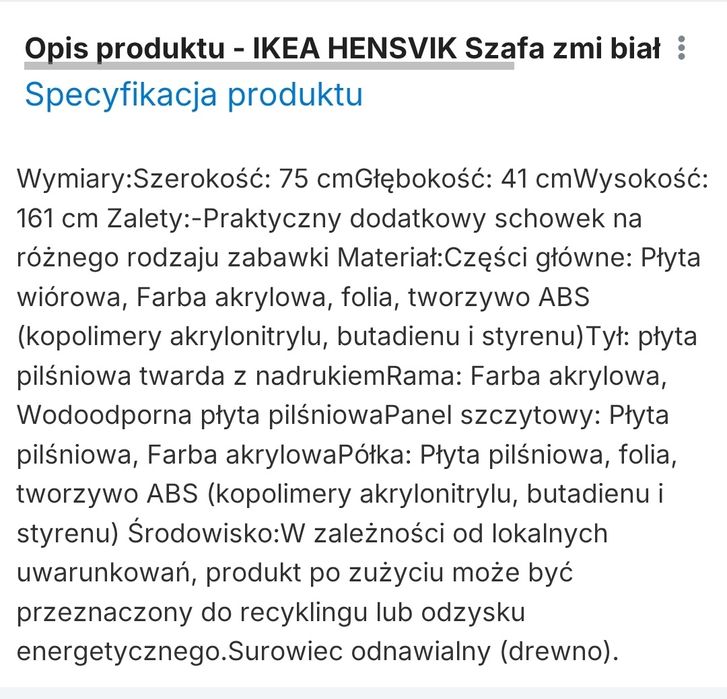 Opis produktu - IKEA HENSVIK Szafa zmi biał

Specyfikacja produktu

Wymiary:Szerokość: 75 cmGłębokość: 41 cmWysokość: 161 cm Zalety:-Praktyczny dodatkowy schowek na różnego rodzaju zabawki Materiał:Części główne: Płyta wiórowa, Farba akrylowa, folia, tworzywo ABS (kopolimery akrylonitrylu, butadienu i styrenu)Tył: płyta pilśniowa twarda z nadrukiemRama: Farba akrylowa, Wodoodporna płyta pilśniowaPanel szczytowy: Płyta pilśniowa, Farba akrylowaPółka: Płyta pilśniowa, folia, tworzywo ABS (kopolimery akrylonitrylu, butadienu i styrenu) Środowisko:W zależności od lokalnych uwarunkowań, produkt po zużyciu może być przeznaczony do recyklingu lub odzysku energetycznego.Surowiec odnawialny (drewno).